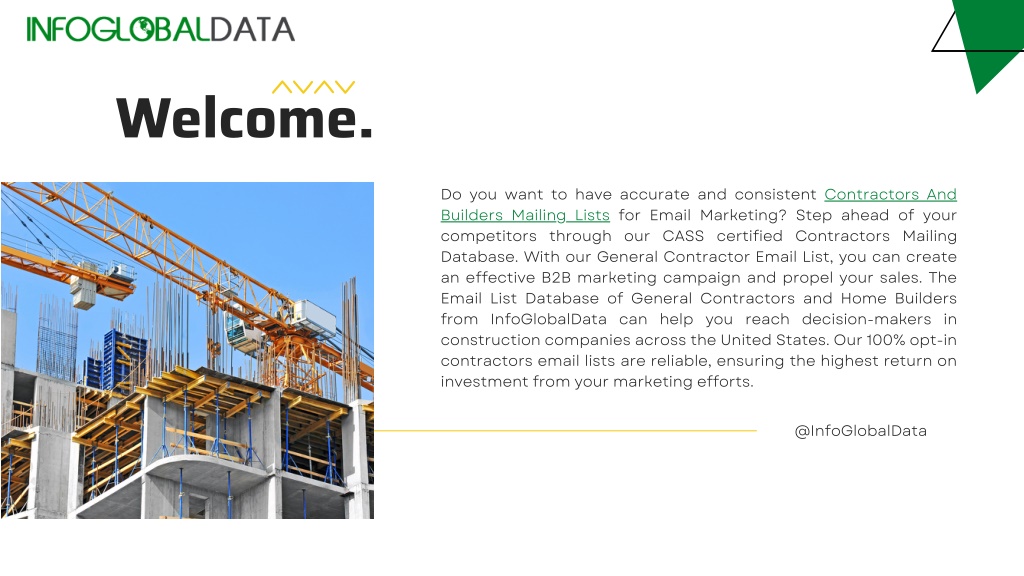 INFOGLOBALDATA

Welcome.

Do you want to have accurate and consistent Contractors And Builders Mailing Lists for Email Marketing? Step ahead of your competitors through our CASS certified Contractors Mailing Database. With our General Contractor Email List, you can create an effective B2B marketing campaign and propel your sales. The Email List Database of General Contractors and Home Builders from InfoGlobalData can help you reach decision-makers in construction companies across the United States. Our 100% opt-in contractors email lists are reliable, ensuring the highest return on investment from your marketing efforts.

@InfoGlobalData